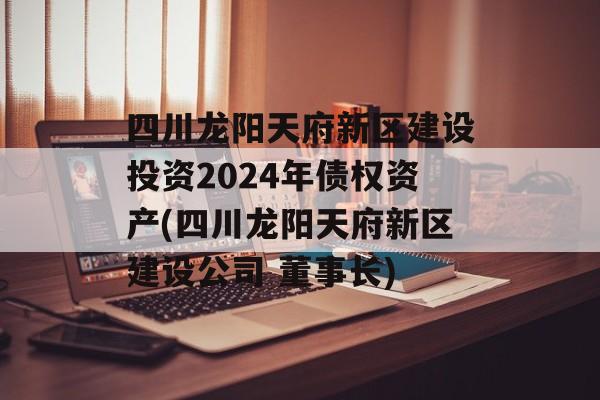 四川龙阳天府新区建设投资2024年债权资产(四川龙阳天府新区建设公司 董事长)